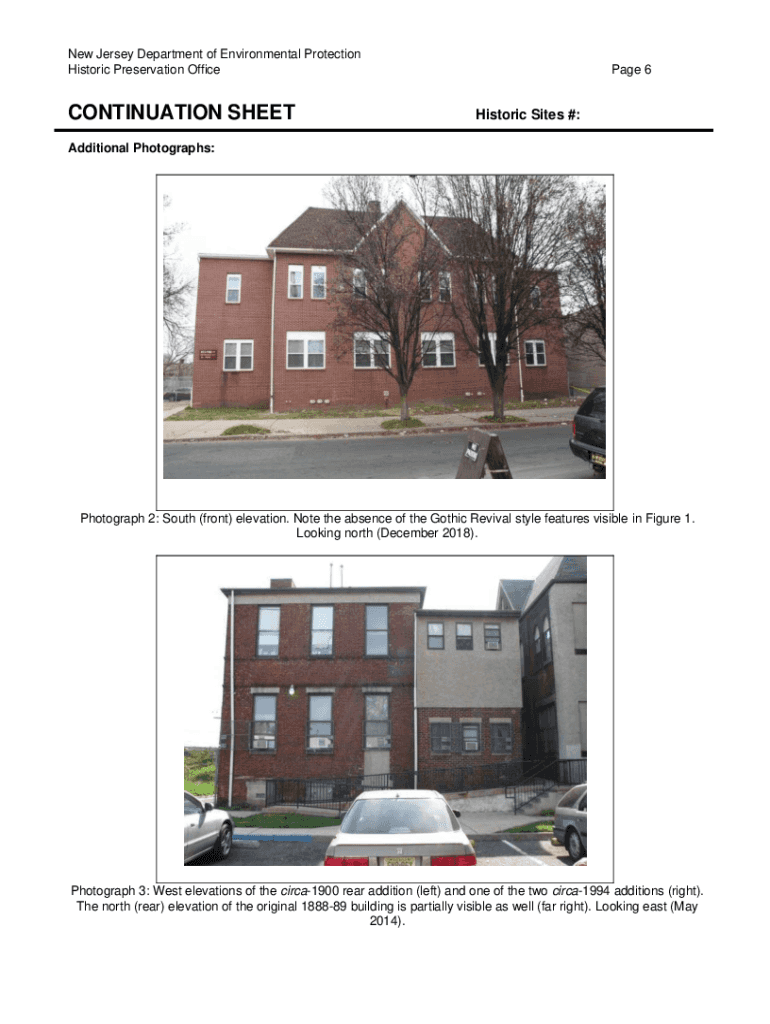 New Jersey Department of Environmental Protection
Historic Preservation Office

Page 6

CONTINUATION SHEET

Historic Sites #:

Additional Photographs:

Photograph 2: South (front) elevation. Note the absence of the Gothic Revival style features visible in Figure 1. Looking north (December 2018).

Photograph 3: West elevations of the circa-1900 rear addition (left) and one of the two circa-1994 additions (right). The north (rear) elevation of the original 1888-89 building is partially visible as well (far right). Looking east (May 2014).